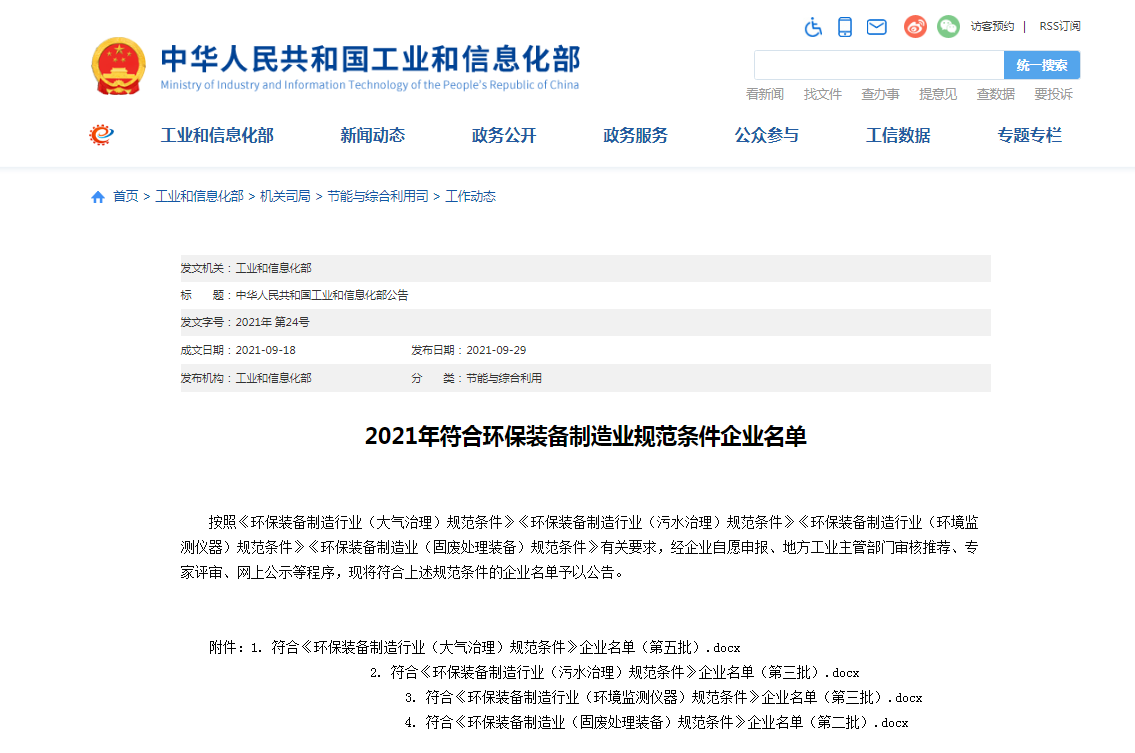 中华人民共和国工业和信息化部
Ministry of Industry and Information Technology of the People's Republic of China

访客预约 | RSS订阅

统一搜索

看新闻 找文件 查办事 提意见 查数据 要投诉

工业和信息化部 新闻动态 政务公开 政务服务 公众参与 工信数据 专题专栏

首页 > 工业和信息化部 > 机关司局 > 节能与综合利用司 > 工作动态

发文机关：工业和信息化部
标　　题：中华人民共和国工业和信息化部公告
发文字号：2021年 第24号
成文日期：2021-09-18　　发布日期：2021-09-29
发布机构：工业和信息化部　　分　　类：节能与综合利用

2021年符合环保装备制造业规范条件企业名单

按照《环保装备制造行业（大气治理）规范条件》《环保装备制造行业（污水治理）规范条件》《环保装备制造行业（环境监测仪器）规范条件》《环保装备制造业（固废处理装备）规范条件》有关要求，经企业自愿申报、地方工业主管部门审核推荐、专家评审、网上公示等程序，现将符合上述规范条件的企业名单予以公告。

附件：1. 符合《环保装备制造行业（大气治理）规范条件》企业名单（第五批）.docx
2. 符合《环保装备制造行业（污水治理）规范条件》企业名单（第三批）.docx
3. 符合《环保装备制造行业（环境监测仪器）规范条件》企业名单（第三批）.docx
4. 符合《环保装备制造业（固废处理装备）规范条件》企业名单（第二批）.docx